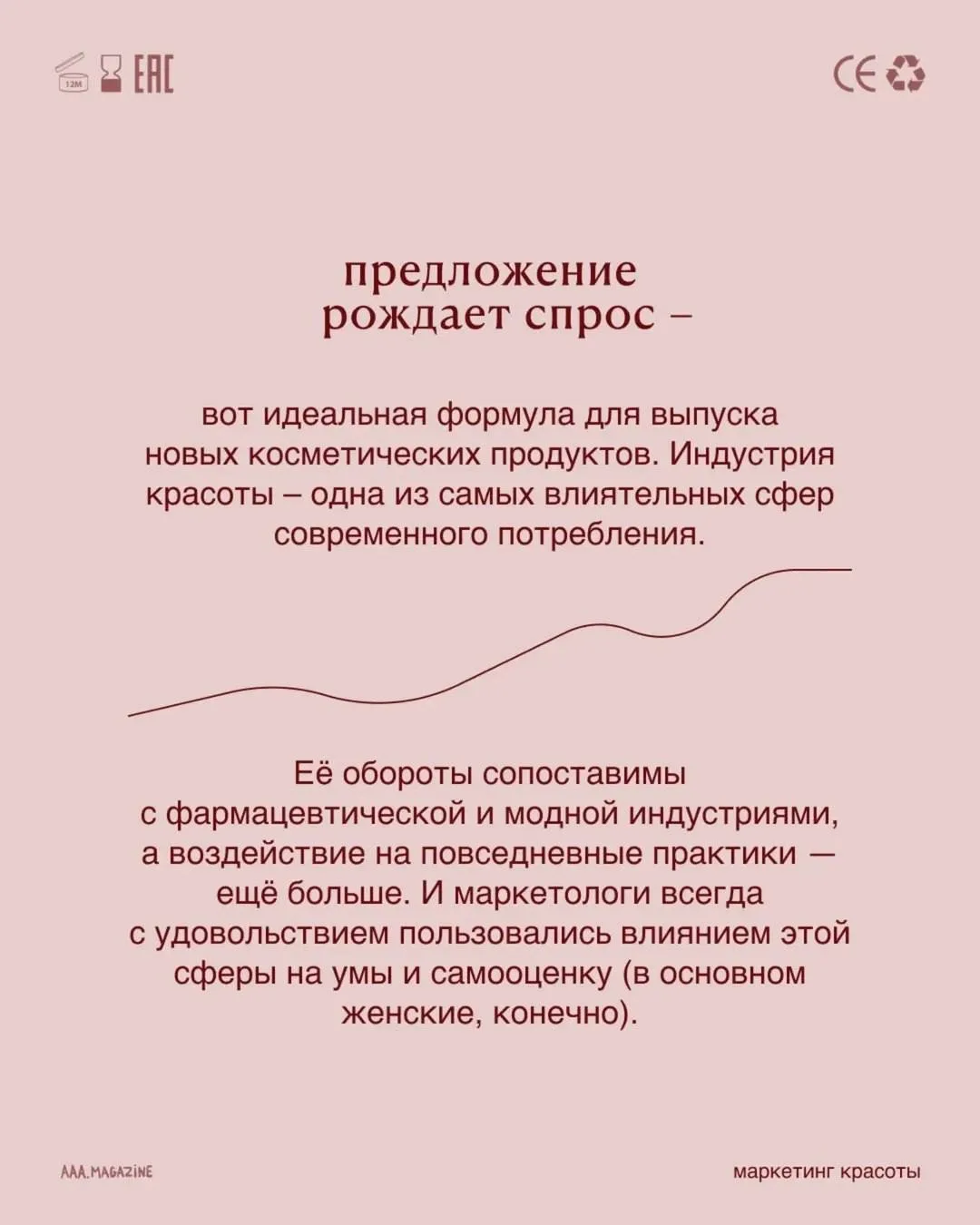 12M EAC

CE

предложение рождает спрос –

вот идеальная формула для выпуска новых косметических продуктов. Индустрия красоты – одна из самых влиятельных сфер современного потребления.

Её обороты сопоставимы с фармацевтической и модной индустриями, а воздействие на повседневные практики — ещё больше. И маркетологи всегда с удовольствием пользовались влиянием этой сферы на умы и самооценку (в основном женские, конечно).

AAA.MAGAZINE

маркетинг красоты